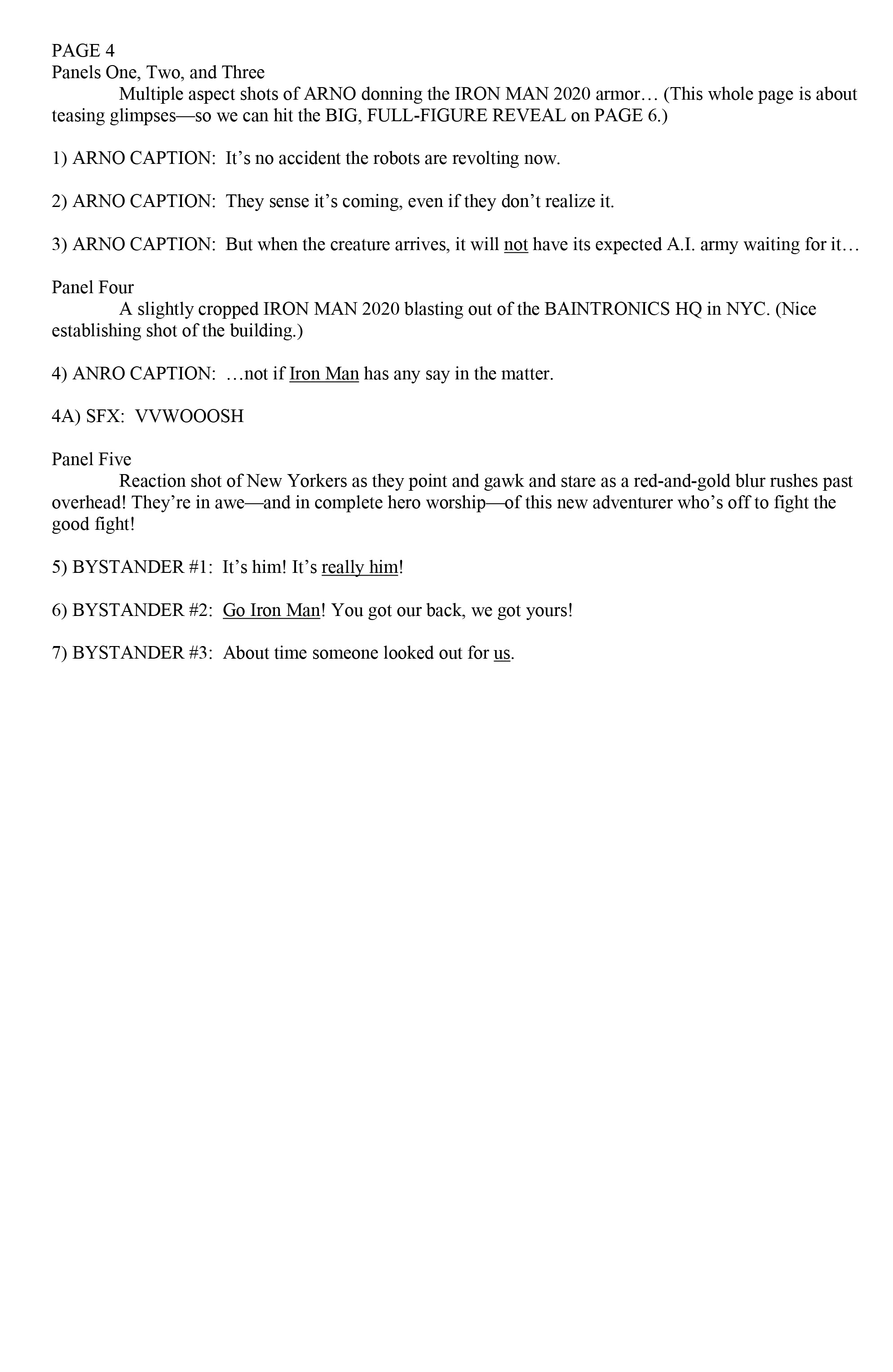 PAGE 4
Panels One, Two, and Three
Multiple aspect shots of ARNO donning the IRON MAN 2020 armor… (This whole page is about teasing glimpses—so we can hit the BIG, FULL-FIGURE REVEAL on PAGE 6.)

1) ARNO CAPTION: It's no accident the robots are revolting now.

2) ARNO CAPTION: They sense it's coming, even if they don't realize it.

3) ARNO CAPTION: But when the creature arrives, it will not have its expected A.I. army waiting for it…

Panel Four
A slightly cropped IRON MAN 2020 blasting out of the BAINTRONICS HQ in NYC. (Nice establishing shot of the building.)

4) ANRO CAPTION: …not if Iron Man has any say in the matter.

4A) SFX: VVWOOOSH

Panel Five
Reaction shot of New Yorkers as they point and gawk and stare as a red-and-gold blur rushes past overhead! They're in awe—and in complete hero worship—of this new adventurer who's off to fight the good fight!

5) BYSTANDER #1: It's him! It's really him!

6) BYSTANDER #2: Go Iron Man! You got our back, we got yours!

7) BYSTANDER #3: About time someone looked out for us.